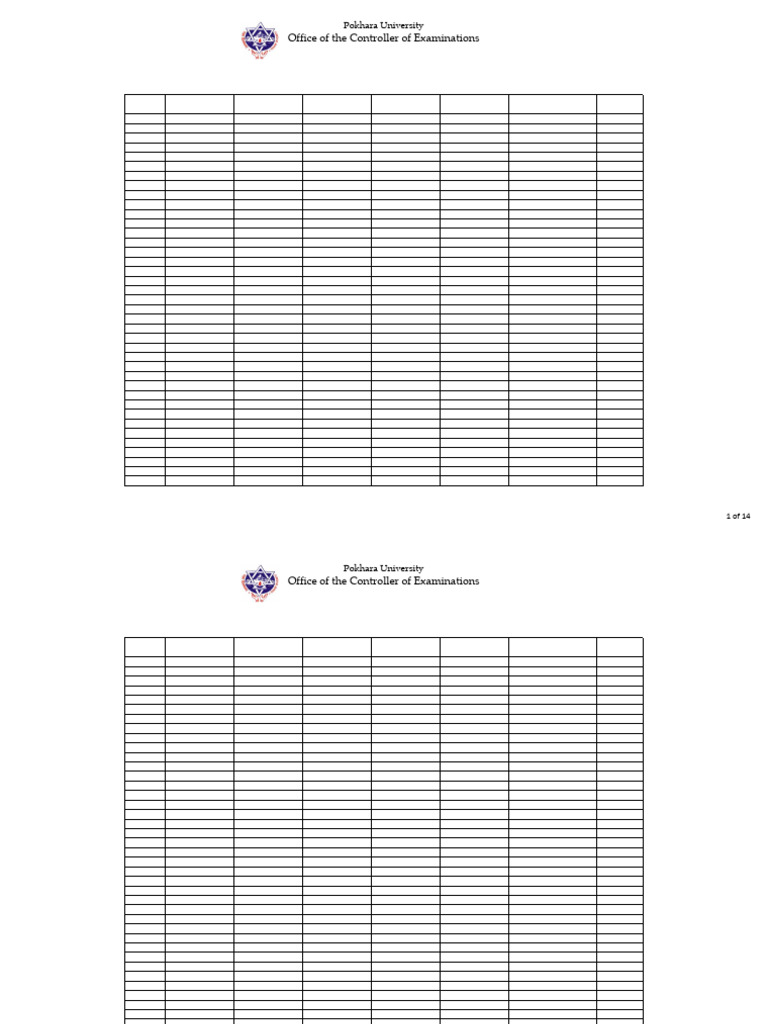 Pokhara University
Office of the Controller of Examinations

1 of 14

Pokhara University
Office of the Controller of Examinations